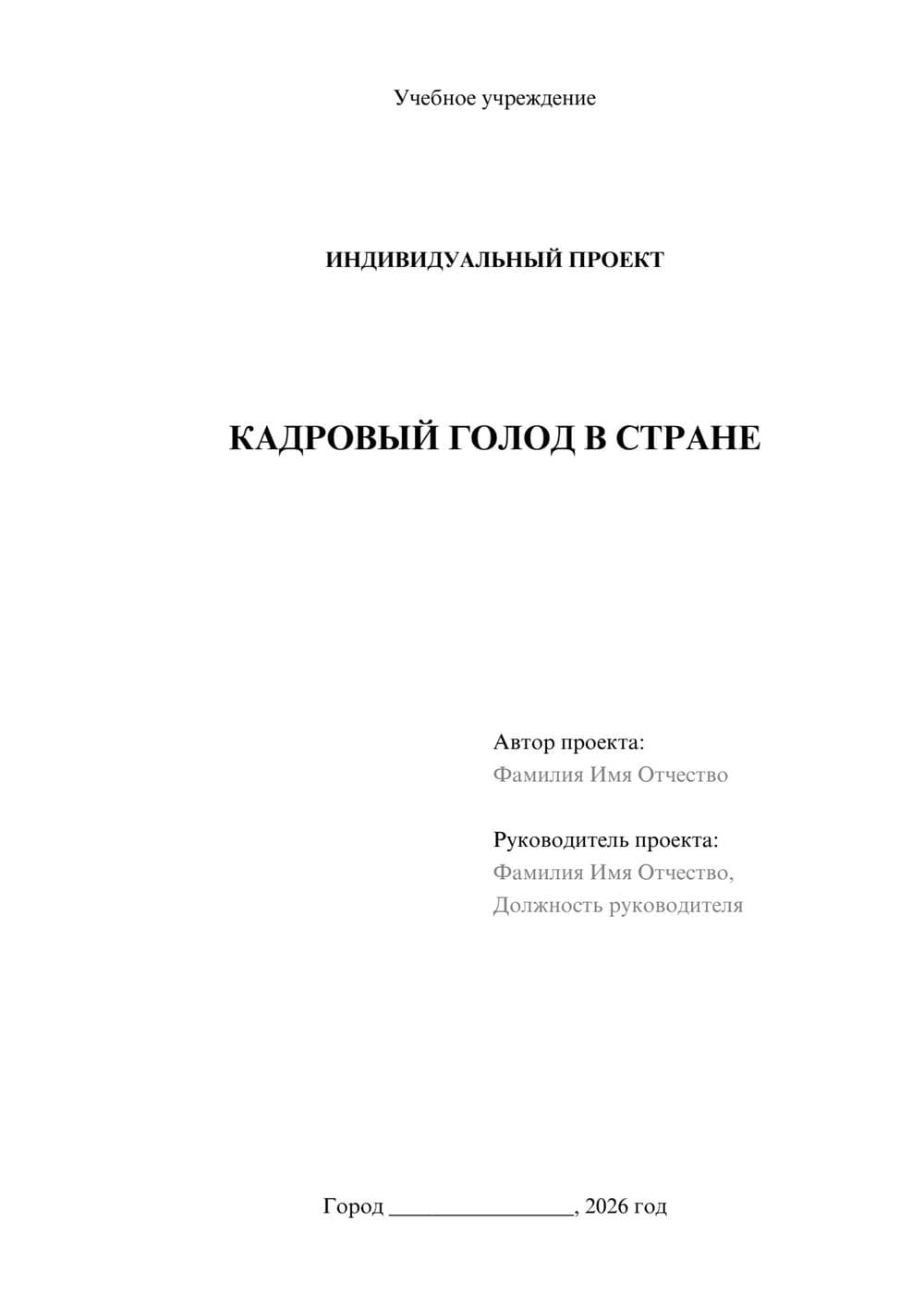 Учебное учреждение

ИНДИВИДУАЛЬНЫЙ ПРОЕКТ

КАДРОВЫЙ ГОЛОД В СТРАНЕ

Автор проекта:
Фамилия Имя Отчество

Руководитель проекта:
Фамилия Имя Отчество,
Должность руководителя

Город ________________, 2026 год